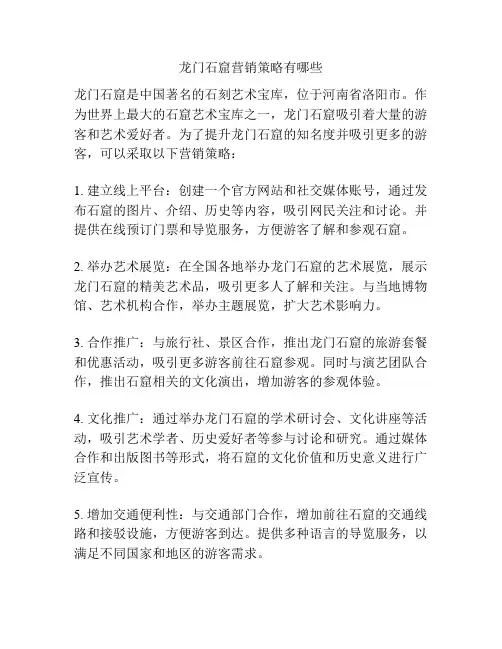 龙门石窟营销策略有哪些

龙门石窟是中国著名的石刻艺术宝库，位于河南省洛阳市。作为世界上最大的石窟艺术宝库之一，龙门石窟吸引着大量的游客和艺术爱好者。为了提升龙门石窟的知名度并吸引更多的游客，可以采取以下营销策略：

1. 建立线上平台：创建一个官方网站和社交媒体账号，通过发布石窟的图片、介绍、历史等内容，吸引网民关注和讨论。并提供在线预订门票和导览服务，方便游客了解和参观石窟。

2. 举办艺术展览：在全国各地举办龙门石窟的艺术展览，展示龙门石窟的精美艺术品，吸引更多人了解和关注。与当地博物馆、艺术机构合作，举办主题展览，扩大艺术影响力。

3. 合作推广：与旅行社、景区合作，推出龙门石窟的旅游套餐和优惠活动，吸引更多游客前往石窟参观。同时与演艺团队合作，推出石窟相关的文化演出，增加游客的参观体验。

4. 文化推广：通过举办龙门石窟的学术研讨会、文化讲座等活动，吸引艺术学者、历史爱好者等参与讨论和研究。通过媒体合作和出版图书等形式，将石窟的文化价值和历史意义进行广泛宣传。

5. 增加交通便利性：与交通部门合作，增加前往石窟的交通线路和接驳设施，方便游客到达。提供多种语言的导览服务，以满足不同国家和地区的游客需求。